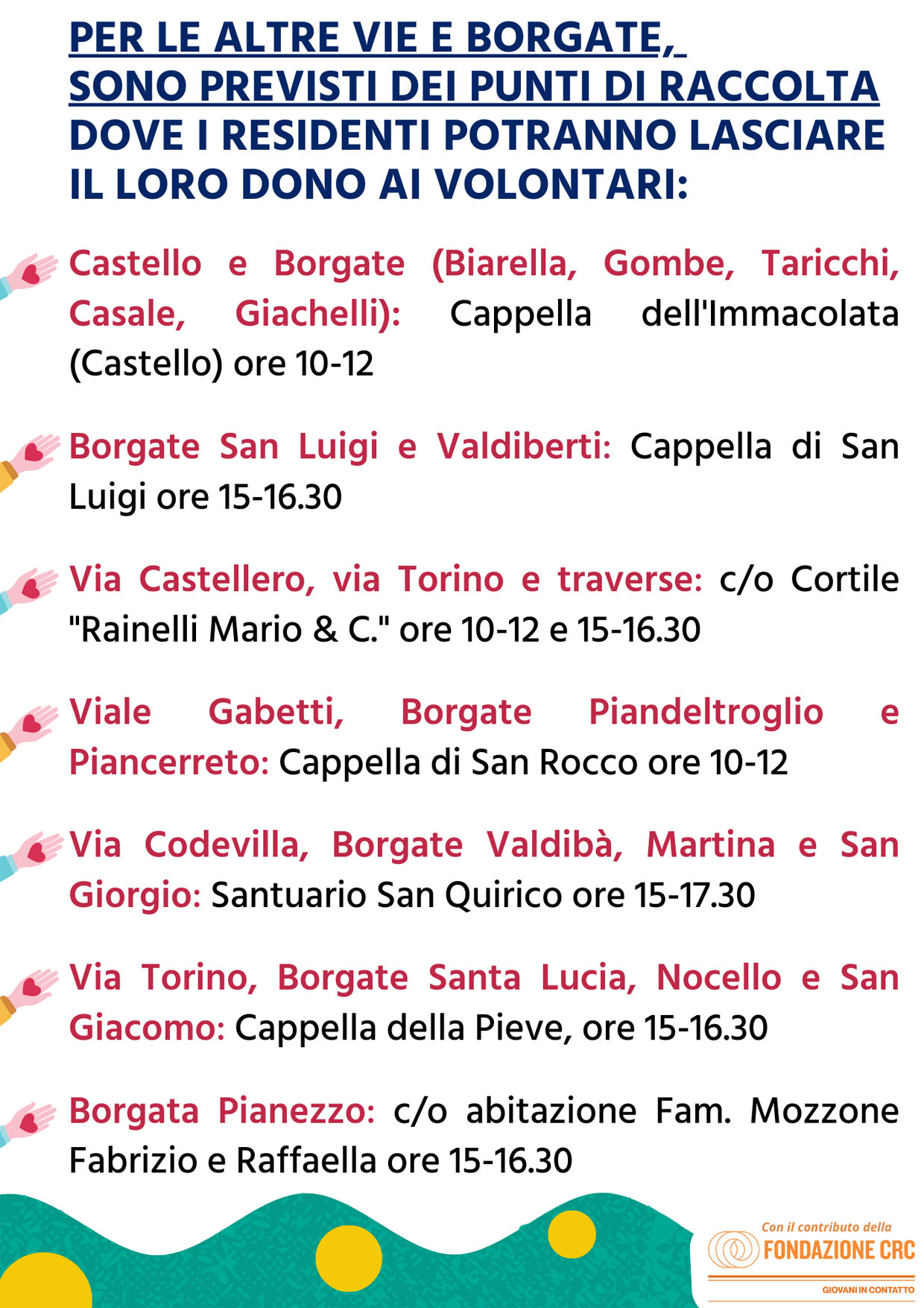 PER LE ALTRE VIE E BORGATE, SONO PREVISTI DEI PUNTI DI RACCOLTA DOVE I RESIDENTI POTRANNO LASCIARE IL LORO DONO AI VOLONTARI:

Castello e Borgate (Biarella, Gombe, Taricchi, Casale, Giachelli): Cappella dell'Immacolata (Castello) ore 10-12

Borgate San Luigi e Valdiberti: Cappella di San Luigi ore 15-16.30

Via Castellero, via Torino e traverse: c/o Cortile "Rainelli Mario & C." ore 10-12 e 15-16.30

Viale Gabetti, Borgate Piandeltroglio e Piancerreto: Cappella di San Rocco ore 10-12

Via Codevilla, Borgate Valdibà, Martina e San Giorgio: Santuario San Quirico ore 15-17.30

Via Torino, Borgate Santa Lucia, Nocello e San Giacomo: Cappella della Pieve, ore 15-16.30

Borgata Pianezzo: c/o abitazione Fam. Mozzone Fabrizio e Raffaella ore 15-16.30

Con il contributo della
FONDAZIONE CRC
GIOVANI IN CONTATTO